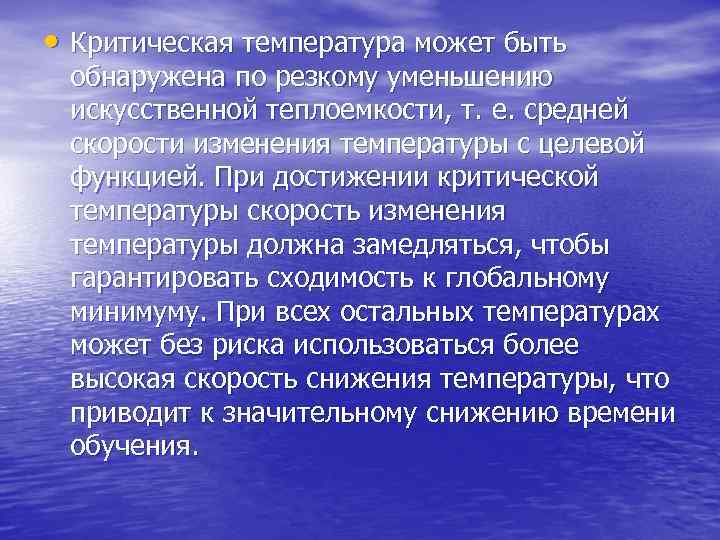 • Критическая температура может быть обнаружена по резкому уменьшению искусственной теплоемкости, т. е. средней скорости изменения температуры с целевой функцией. При достижении критической температуры скорость изменения температуры должна замедляться, чтобы гарантировать сходимость к глобальному минимуму. При всех остальных температурах может без риска использоваться более высокая скорость снижения температуры, что приводит к значительному снижению времени обучения.